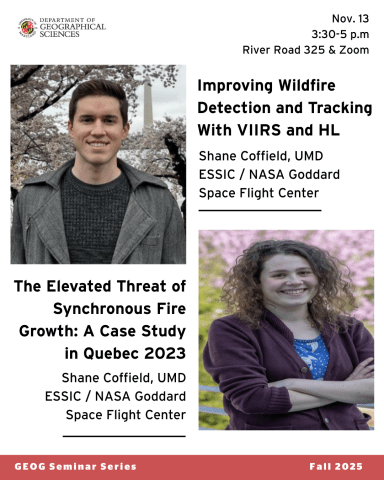 DEPARTMENT OF GEOGRAPHICAL SCIENCES

Nov. 13
3:30-5 p.m
River Road 325 & Zoom

Improving Wildfire Detection and Tracking With VIIRS and HL

Shane Coffield, UMD
ESSIC / NASA Goddard Space Flight Center

The Elevated Threat of Synchronous Fire Growth: A Case Study in Quebec 2023

Shane Coffield, UMD
ESSIC / NASA Goddard Space Flight Center

GEOG Seminar Series

Fall 2025